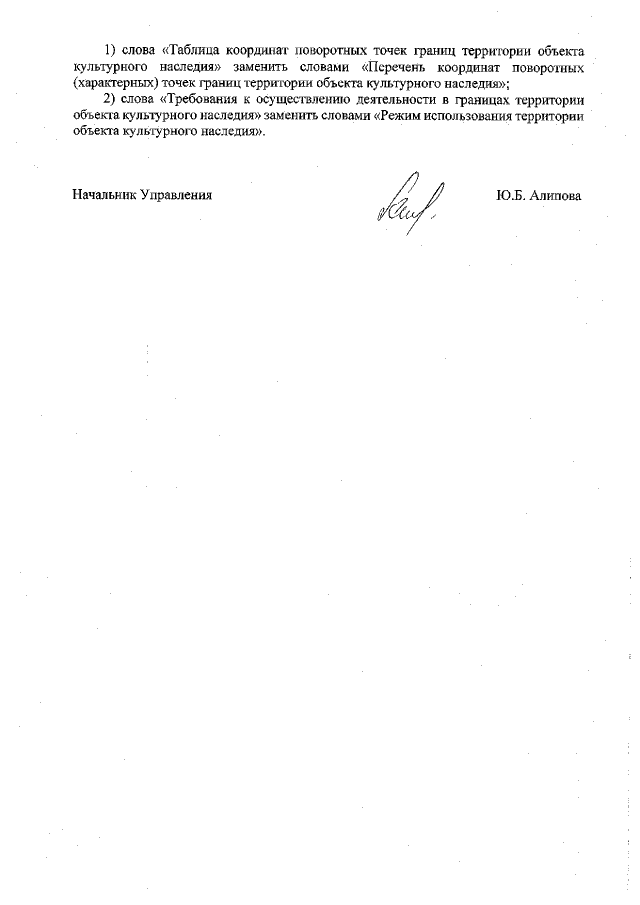 1) слова «Таблица координат поворотных точек границ территории объекта культурного наследия» заменить словами «Перечень координат поворотных (характерных) точек границ территории объекта культурного наследия»;

2) слова «Требования к осуществлению деятельности в границах территории объекта культурного наследия» заменить словами «Режим использования территории объекта культурного наследия».

Начальник Управления

Ю.Б. Алипова